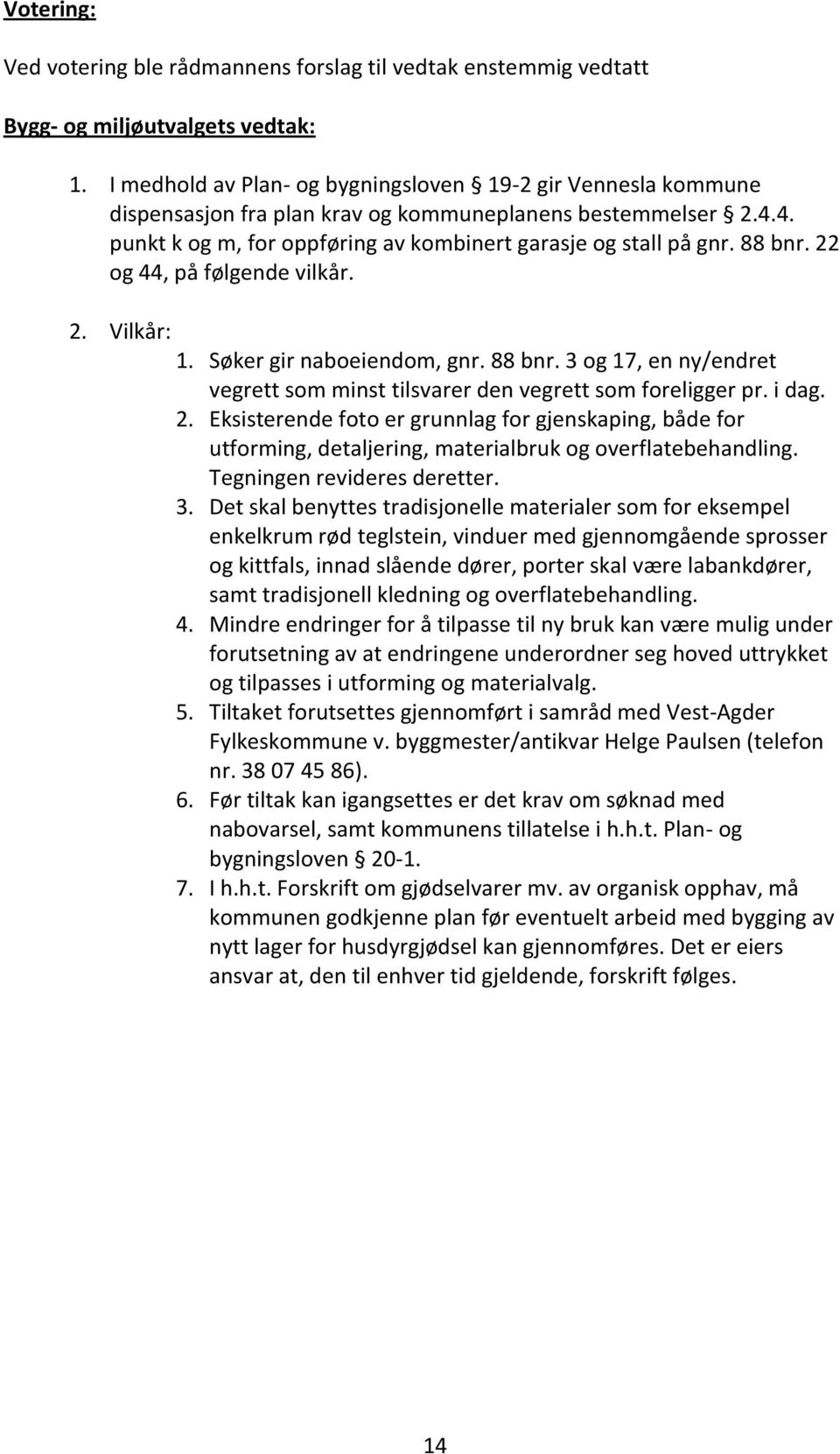 Votering:

Ved votering ble rådmannens forslag til vedtak enstemmig vedtatt

Bygg- og miljøutvalgets vedtak:

1. I medhold av Plan- og bygningsloven § 19-2 gir Vennesla kommune dispensasjon fra plan krav og kommuneplanens bestemmelser § 2.4.4. punkt k og m, for oppføring av kombinert garasje og stall på gnr. 88 bnr. 22 og 44, på følgende vilkår.

2. Vilkår:
1. Søker gir naboeiendom, gnr. 88 bnr. 3 og 17, en ny/endret vegrett som minst tilsvarer den vegrett som foreligger pr. i dag.
2. Eksisterende foto er grunnlag for gjenskaping, både for utforming, detaljering, materialbruk og overflatebehandling. Tegningen revideres deretter.
3. Det skal benyttes tradisjonelle materialer som for eksempel enkelkrum rød teglstein, vinduer med gjennomgående sprosser og kittfals, innad slående dører, porter skal være labankdører, samt tradisjonell kledning og overflatebehandling.
4. Mindre endringer for å tilpasse til ny bruk kan være mulig under forutsetning av at endringene underordner seg hoved uttrykket og tilpasses i utforming og materialvalg.
5. Tiltaket forutsettes gjennomført i samråd med Vest-Agder Fylkeskommune v. byggmester/antikvar Helge Paulsen (telefon nr. 38 07 45 86).
6. Før tiltak kan igangsettes er det krav om søknad med nabovarsel, samt kommunens tillatelse i h.h.t. Plan- og bygningsloven § 20-1.
7. I h.h.t. Forskrift om gjødselvarer mv. av organisk opphav, må kommunen godkjenne plan før eventuelt arbeid med bygging av nytt lager for husdyrgjødsel kan gjennomføres. Det er eiers ansvar at, den til enhver tid gjeldende, forskrift følges.

14